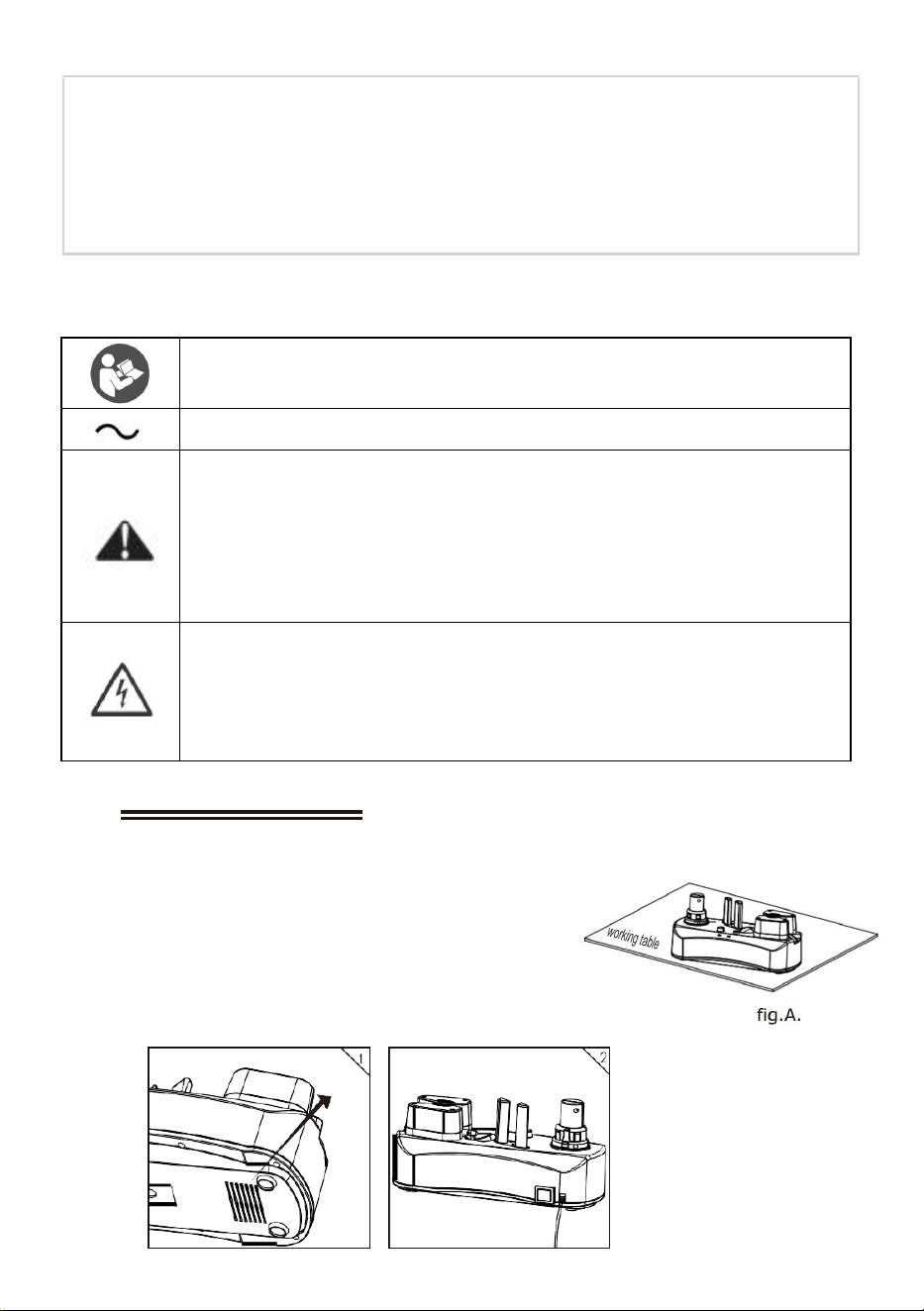 working table

fig.A.

1

2